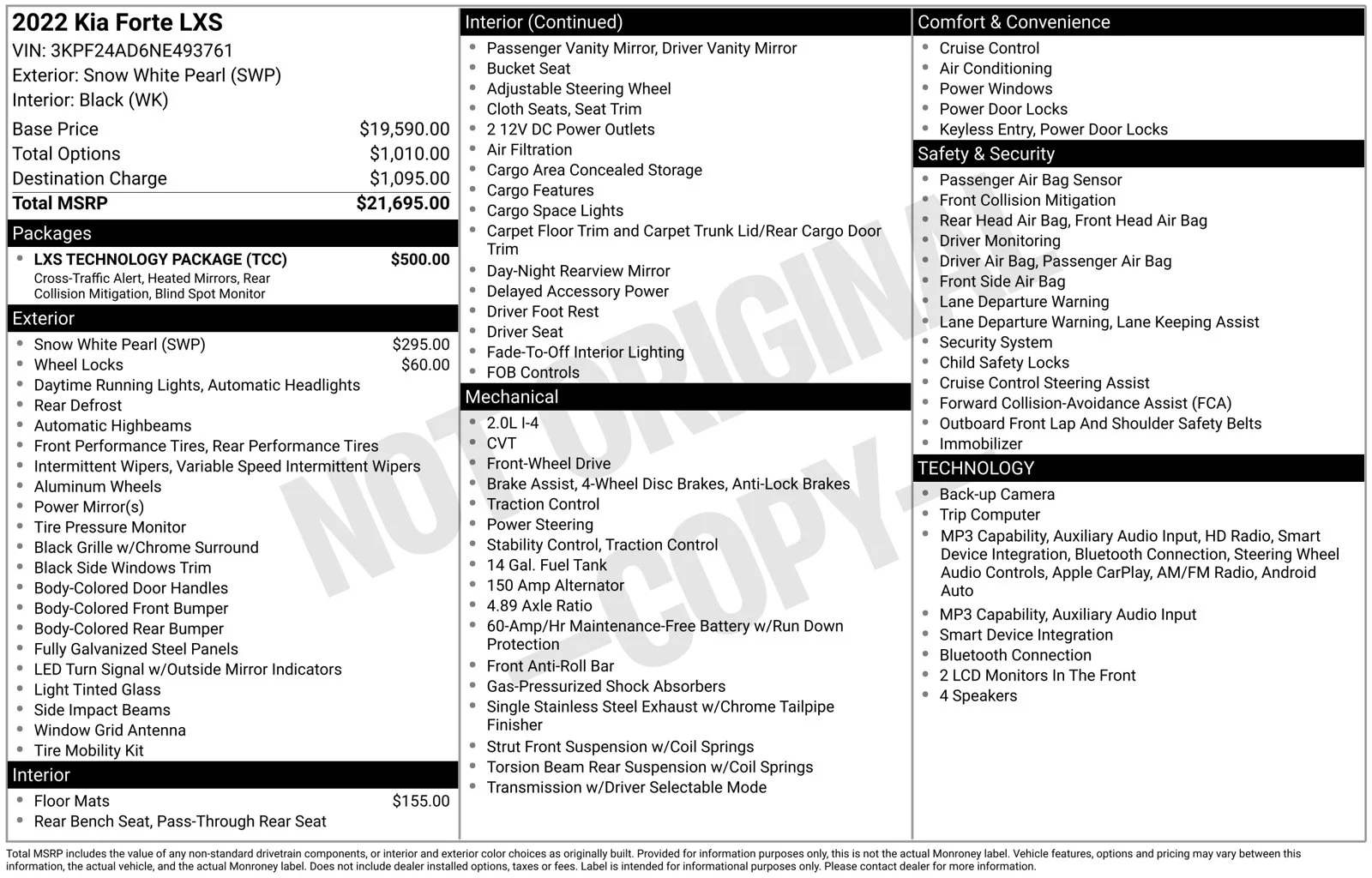 2022 Kia Forte LXS
VIN: 3KPF24AD6NE493761
Exterior: Snow White Pearl (SWP)
Interior: Black (WK)

Base Price $19,590.00
Total Options $1,010.00
Destination Charge $1,095.00
Total MSRP $21,695.00

Packages
• LXS TECHNOLOGY PACKAGE (TCC) $500.00
Cross-Traffic Alert, Heated Mirrors, Rear Collision Mitigation, Blind Spot Monitor

Exterior
• Snow White Pearl (SWP) $295.00
• Wheel Locks $60.00
• Daytime Running Lights, Automatic Headlights
• Rear Defrost
• Automatic Highbeams
• Front Performance Tires, Rear Performance Tires
• Intermittent Wipers, Variable Speed Intermittent Wipers
• Aluminum Wheels
• Power Mirror(s)
• Tire Pressure Monitor
• Black Grille w/Chrome Surround
• Black Side Windows Trim
• Body-Colored Door Handles
• Body-Colored Front Bumper
• Body-Colored Rear Bumper
• Fully Galvanized Steel Panels
• LED Turn Signal w/Outside Mirror Indicators
• Light Tinted Glass
• Side Impact Beams
• Window Grid Antenna
• Tire Mobility Kit

Interior
• Floor Mats $155.00
• Rear Bench Seat, Pass-Through Rear Seat

Interior (Continued)
• Passenger Vanity Mirror, Driver Vanity Mirror
• Bucket Seat
• Adjustable Steering Wheel
• Cloth Seats, Seat Trim
• 2 12V DC Power Outlets
• Air Filtration
• Cargo Area Concealed Storage
• Cargo Features
• Cargo Space Lights
• Carpet Floor Trim and Carpet Trunk Lid/Rear Cargo Door Trim
• Day-Night Rearview Mirror
• Delayed Accessory Power
• Driver Foot Rest
• Driver Seat
• Fade-To-Off Interior Lighting
• FOB Controls

Mechanical
• 2.0L I-4
• CVT
• Front-Wheel Drive
• Brake Assist, 4-Wheel Disc Brakes, Anti-Lock Brakes
• Traction Control
• Power Steering
• Stability Control, Traction Control
• 14 Gal. Fuel Tank
• 150 Amp Alternator
• 4.89 Axle Ratio
• 60-Amp/Hr Maintenance-Free Battery w/Run Down Protection
• Front Anti-Roll Bar
• Gas-Pressurized Shock Absorbers
• Single Stainless Steel Exhaust w/Chrome Tailpipe Finisher
• Strut Front Suspension w/Coil Springs
• Torsion Beam Rear Suspension w/Coil Springs
• Transmission w/Driver Selectable Mode

Comfort & Convenience
• Cruise Control
• Air Conditioning
• Power Windows
• Power Door Locks
• Keyless Entry, Power Door Locks

Safety & Security
• Passenger Air Bag Sensor
• Front Collision Mitigation
• Rear Head Air Bag, Front Head Air Bag
• Driver Monitoring
• Driver Air Bag, Passenger Air Bag
• Front Side Air Bag
• Lane Departure Warning
• Lane Departure Warning, Lane Keeping Assist
• Security System
• Child Safety Locks
• Cruise Control Steering Assist
• Forward Collision-Avoidance Assist (FCA)
• Outboard Front Lap And Shoulder Safety Belts
• Immobilizer

TECHNOLOGY
• Back-up Camera
• Trip Computer
• MP3 Capability, Auxiliary Audio Input, HD Radio, Smart Device Integration, Bluetooth Connection, Steering Wheel Audio Controls, Apple CarPlay, AM/FM Radio, Android Auto
• MP3 Capability, Auxiliary Audio Input
• Smart Device Integration
• Bluetooth Connection
• 2 LCD Monitors In The Front
• 4 Speakers

Total MSRP includes the value of any non-standard drivetrain components, or interior and exterior color choices as originally built. Provided for information purposes only, this is not the actual Monroney label. Vehicle features, options and pricing may vary between this information, the actual vehicle, and the actual Monroney label. Does not include dealer installed options, taxes or fees. Label is intended for informational purposes only. Please contact dealer for more information.

NOT ORIGINAL -COPY-